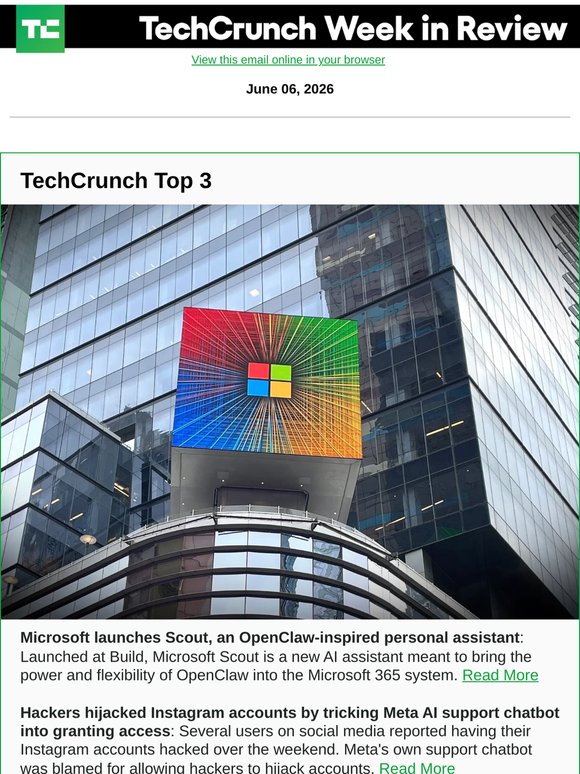 TC TechCrunch Week in Review

View this email online in your browser

June 06, 2026

TechCrunch Top 3

**Microsoft launches Scout, an OpenClaw-inspired personal assistant**: Launched at Build, Microsoft Scout is a new AI assistant meant to bring the power and flexibility of OpenClaw into the Microsoft 365 system. Read More

**Hackers hijacked Instagram accounts by tricking Meta AI support chatbot into granting access**: Several users on social media reported having their Instagram accounts hacked over the weekend. Meta's own support chatbot was blamed for allowing hackers to hijack accounts. Read More